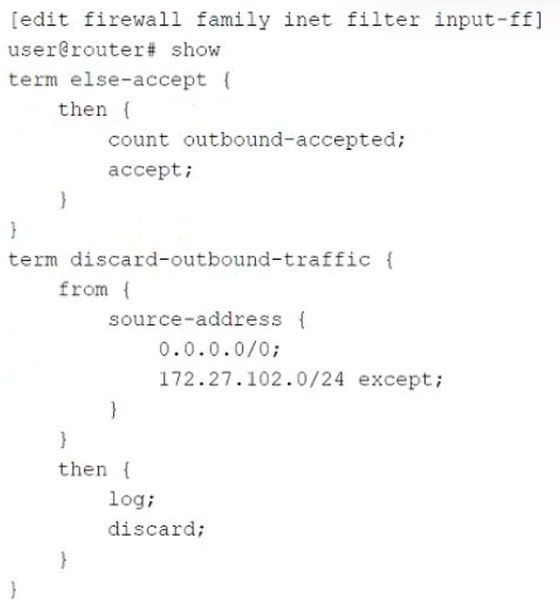 [edit firewall family inet filter input-ff]
user@router# show
term else-accept {
    then {
        count outbound-accepted;
        accept;
    }
}
term discard-outbound-traffic {
    from {
        source-address {
            0.0.0.0/0;
            172.27.102.0/24 except;
        }
    }
    then {
        log;
        discard;
    }
}